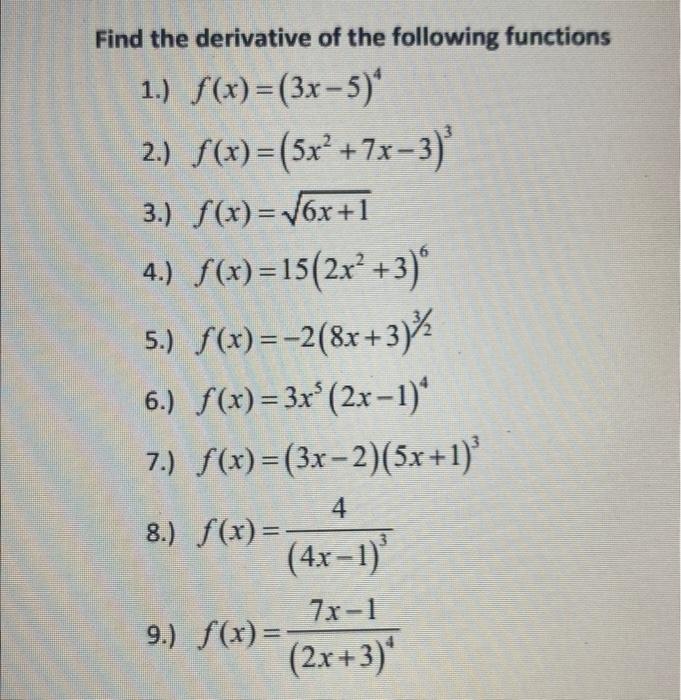 Find the derivative of the following functions

1.) $f(x)=(3x-5)^4$

2.) $f(x)=(5x^2+7x-3)^3$

3.) $f(x)=\sqrt{6x+1}$

4.) $f(x)=15(2x^2+3)^6$

5.) $f(x)=-2(8x+3)^{3/2}$

6.) $f(x)=3x^5(2x-1)^4$

7.) $f(x)=(3x-2)(5x+1)^3$

8.) $f(x)=\frac{4}{(4x-1)^3}$

9.) $f(x)=\frac{7x-1}{(2x+3)^4}$